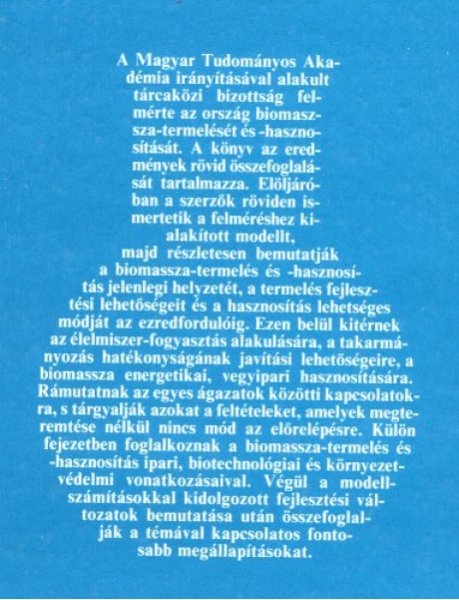 A Magyar Tudományos Akadémia irányításával alakult tárcaközi bizottság felmérte az ország biomassza-termelését és -hasznosítását. A könyv az eredmények rövid összefoglalását tartalmazza. Elöljáróban a szerzők röviden ismertetik a felméréshez kialakított modellt, majd részletesen bemutatják a biomassza-termelés és -hasznosítás jelenlegi helyzetét, a termelés fejlesztési lehetőségeit és a hasznosítás lehetséges módját az ezredfordulóig. Ezen belül kitérnek az élelmiszer-fogyasztás alakulására, a takarmányozás hatékonyságának javítási lehetőségeire, a biomassza energetikai, vegyipari hasznosítására. Rámutatnak az egyes ágazatok közötti kapcsolatokra, s tárgyalják azokat a feltételeket, amelyek megteremtése nélkül nincs mód az előrelépésre. Külön fejezetben foglalkoznak a biomassza-termelés és -hasznosítás ipari, biotechnológiai és környezetvédelmi vonatkozásaival. Végül a modellszámításokkal kidolgozott fejlesztési változatok bemutatása után összefoglalják a témával kapcsolatos fontosabb megállapításokat.